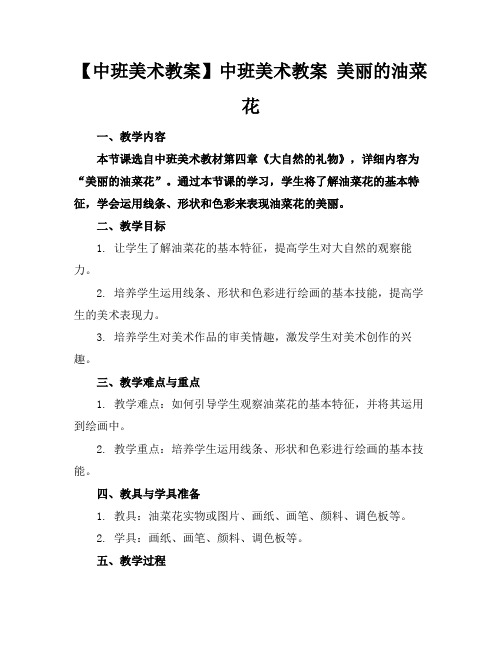 【中班美术教案】中班美术教案 美丽的油菜花

一、教学内容

本节课选自中班美术教材第四章《大自然的礼物》，详细内容为“美丽的油菜花”。通过本节课的学习，学生将了解油菜花的基本特征，学会运用线条、形状和色彩来表现油菜花的美丽。

二、教学目标

1. 让学生了解油菜花的基本特征，提高学生对大自然的观察能力。

2. 培养学生运用线条、形状和色彩进行绘画的基本技能，提高学生的美术表现力。

3. 培养学生对美术作品的审美情趣，激发学生对美术创作的兴趣。

三、教学难点与重点

1. 教学难点：如何引导学生观察油菜花的基本特征，并将其运用到绘画中。

2. 教学重点：培养学生运用线条、形状和色彩进行绘画的基本技能。

四、教具与学具准备

1. 教具：油菜花实物或图片、画纸、画笔、颜料、调色板等。

2. 学具：画纸、画笔、颜料、调色板等。

五、教学过程